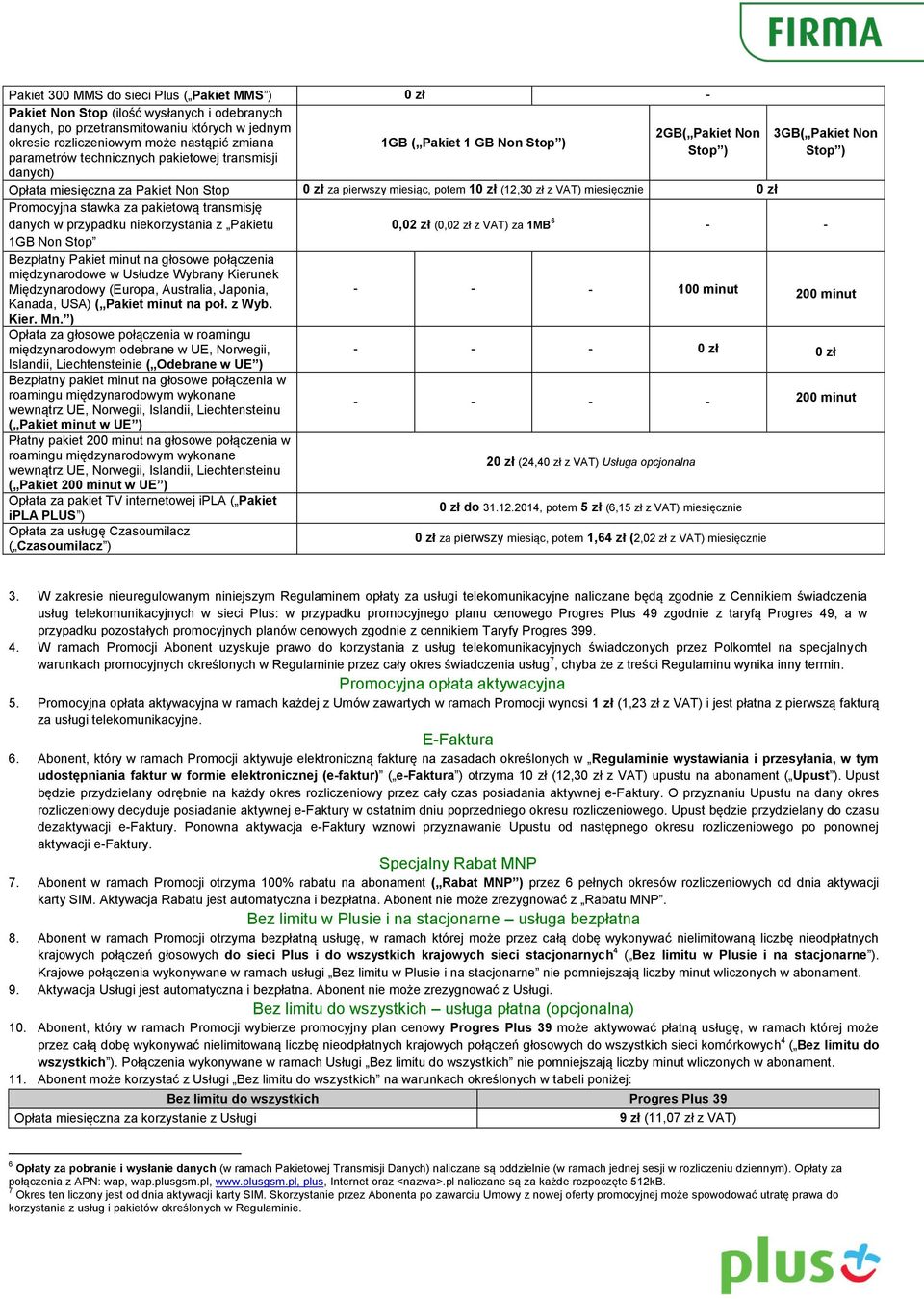 FIRMA

| Pakiet 300 MMS do sieci Plus („Pakiet MMS”) | 0 zł | | | - | |
|---|---|---|---|---|---|
| Pakiet Non Stop (ilość wysłanych i odebranych danych, po przetransmitowaniu których w jednym okresie rozliczeniowym może nastąpić zmiana parametrów technicznych pakietowej transmisji danych) | 1GB („Pakiet 1 GB Non Stop”) | | | 2GB(„Pakiet Non Stop”) | 3GB(„Pakiet Non Stop”) |
| Opłata miesięczna za Pakiet Non Stop | 0 zł za pierwszy miesiąc, potem 10 zł (12,30 zł z VAT) miesięcznie | | | 0 zł | |
| Promocyjna stawka za pakietową transmisję danych w przypadku niekorzystania z „Pakietu 1GB Non Stop” | 0,02 zł (0,02 zł z VAT) za 1MB$^6$ | | | - | - |
| Bezpłatny Pakiet minut na głosowe połączenia międzynarodowe w Usłudze Wybrany Kierunek Międzynarodowy (Europa, Australia, Japonia, Kanada, USA) („Pakiet minut na poł. z Wyb. Kier. Mn.”) | - | - | - | 100 minut | 200 minut |
| Opłata za głosowe połączenia w roamingu międzynarodowym odebrane w UE, Norwegii, Islandii, Liechtensteinie („Odebrane w UE”) | - | - | - | 0 zł | 0 zł |
| Bezpłatny pakiet minut na głosowe połączenia w roamingu międzynarodowym wykonane wewnątrz UE, Norwegii, Islandii, Liechtensteinu („Pakiet minut w UE”) | - | - | - | - | 200 minut |
| Płatny pakiet 200 minut na głosowe połączenia w roamingu międzynarodowym wykonane wewnątrz UE, Norwegii, Islandii, Liechtensteinu („Pakiet 200 minut w UE”) | 20 zł (24,40 zł z VAT) Usługa opcjonalna | | | | |
| Opłata za pakiet TV internetowej iPLA („Pakiet iPLA PLUS”) | 0 zł do 31.12.2014, potem 5 zł (6,15 zł z VAT) miesięcznie | | | | |
| Opłata za usługę Czasoumilacz („Czasoumilacz”) | 0 zł za pierwszy miesiąc, potem 1,64 zł (2,02 zł z VAT) miesięcznie | | | | |

3. W zakresie nieuregulowanym niniejszym Regulaminem opłaty za usługi telekomunikacyjne naliczane będą zgodnie z Cennikiem świadczenia usług telekomunikacyjnych w sieci Plus: w przypadku promocyjnego planu cenowego Progres Plus 49 zgodnie z taryfą Progres 49, a w przypadku pozostałych promocyjnych planów cenowych zgodnie z cennikiem Taryfy Progres 399.
4. W ramach Promocji Abonent uzyskuje prawo do korzystania z usług telekomunikacyjnych świadczonych przez Polkomtel na specjalnych warunkach promocyjnych określonych w Regulaminie przez cały okres świadczenia usług$^7$, chyba że z treści Regulaminu wynika inny termin.

Promocyjna opłata aktywacyjna

5. Promocyjna opłata aktywacyjna w ramach każdej z Umów zawartych w ramach Promocji wynosi 1 zł (1,23 zł z VAT) i jest płatna z pierwszą fakturą za usługi telekomunikacyjne.

E-Faktura

6. Abonent, który w ramach Promocji aktywuje elektroniczną fakturę na zasadach określonych w „Regulaminie wystawiania i przesyłania, w tym udostępniania faktur w formie elektronicznej (e-faktur)” („e-Faktura”) otrzyma 10 zł (12,30 zł z VAT) upustu na abonament („Upust”). Upust będzie przydzielany odrębnie na każdy okres rozliczeniowy przez cały czas posiadania aktywnej e-Faktury. O przyznaniu Upustu na dany okres rozliczeniowy decyduje posiadanie aktywnej e-Faktury w ostatnim dniu poprzedniego okresu rozliczeniowego. Upust będzie przydzielany do czasu dezaktywacji e-Faktury. Ponowna aktywacja e-Faktury wznowi przyznawanie Upustu od następnego okresu rozliczeniowego po ponownej aktywacji e-Faktury.

Specjalny Rabat MNP

7. Abonent w ramach Promocji otrzyma 100% rabatu na abonament („Rabat MNP”) przez 6 pełnych okresów rozliczeniowych od dnia aktywacji karty SIM. Aktywacja Rabatu jest automatyczna i bezpłatna. Abonent nie może zrezygnować z „Rabatu MNP”.

Bez limitu w Plusie i na stacjonarne – usługa bezpłatna

8. Abonent w ramach Promocji otrzyma bezpłatną usługę, w ramach której może przez całą dobę wykonywać nielimitowaną liczbę nieodpłatnych krajowych połączeń głosowych do sieci Plus i do wszystkich krajowych sieci stacjonarnych$^4$ („Bez limitu w Plusie i na stacjonarne”). Krajowe połączenia wykonywane w ramach usługi „Bez limitu w Plusie i na stacjonarne” nie pomniejszają liczby minut wliczonych w abonament.
9. Aktywacja Usługi jest automatyczna i bezpłatna. Abonent nie może zrezygnować z Usługi.

Bez limitu do wszystkich – usługa płatna (opcjonalna)

10. Abonent, który w ramach Promocji wybierze promocyjny plan cenowy Progres Plus 39 może aktywować płatną usługę, w ramach której może przez całą dobę wykonywać nielimitowaną liczbę nieodpłatnych krajowych połączeń głosowych do wszystkich sieci komórkowych$^4$ („Bez limitu do wszystkich”). Połączenia wykonywane w ramach Usługi „Bez limitu do wszystkich” nie pomniejszają liczby minut wliczonych w abonament.
11. Abonent może korzystać z Usługi „Bez limitu do wszystkich” na warunkach określonych w tabeli poniżej:

| Bez limitu do wszystkich | Progres Plus 39 |
|---|---|
| Opłata miesięczna za korzystanie z Usługi | 9 zł (11,07 zł z VAT) |

$^6$ Opłaty za pobranie i wysłanie danych (w ramach Pakietowej Transmisji Danych) naliczane są oddzielnie (w ramach jednej sesji w rozliczeniu dziennym). Opłaty za połączenia z APN: wap, wap.plusgsm.pl, www.plusgsm.pl, plus, Internet oraz <nazwa>.pl naliczane są za każde rozpoczęte 512kB.
$^7$ Okres ten liczony jest od dnia aktywacji karty SIM. Skorzystanie przez Abonenta po zawarciu Umowy z nowej oferty promocyjnej może spowodować utratę prawa do korzystania z usług i pakietów określonych w Regulaminie.

plus